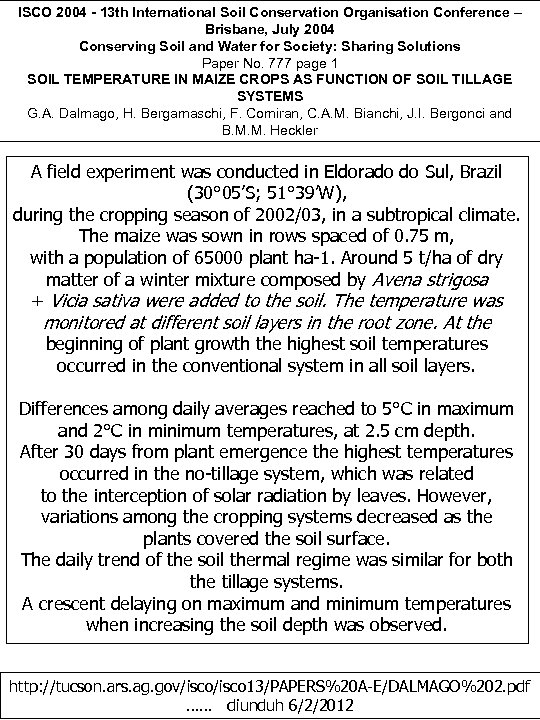 ISCO 2004 - 13th International Soil Conservation Organisation Conference – Brisbane, July 2004
Conserving Soil and Water for Society: Sharing Solutions
Paper No. 777 page 1
SOIL TEMPERATURE IN MAIZE CROPS AS FUNCTION OF SOIL TILLAGE SYSTEMS
G.A. Dalmago, H. Bergamaschi, F. Comiran, C.A.M. Bianchi, J.I. Bergonci and B.M.M. Heckler

A field experiment was conducted in Eldorado do Sul, Brazil (30°05'S; 51°39'W), during the cropping season of 2002/03, in a subtropical climate. The maize was sown in rows spaced of 0.75 m, with a population of 65000 plant ha-1. Around 5 t/ha of dry matter of a winter mixture composed by Avena strigosa + Vicia sativa were added to the soil. The temperature was monitored at different soil layers in the root zone. At the beginning of plant growth the highest soil temperatures occurred in the conventional system in all soil layers.

Differences among daily averages reached to 5°C in maximum and 2°C in minimum temperatures, at 2.5 cm depth.
After 30 days from plant emergence the highest temperatures occurred in the no-tillage system, which was related to the interception of solar radiation by leaves. However, variations among the cropping systems decreased as the plants covered the soil surface.
The daily trend of the soil thermal regime was similar for both the tillage systems.
A crescent delaying on maximum and minimum temperatures when increasing the soil depth was observed.

http://tucson.ars.ag.gov/isco/isco13/PAPERS%20A-E/DALMAGO%202.pdf
...... diunduh 6/2/2012